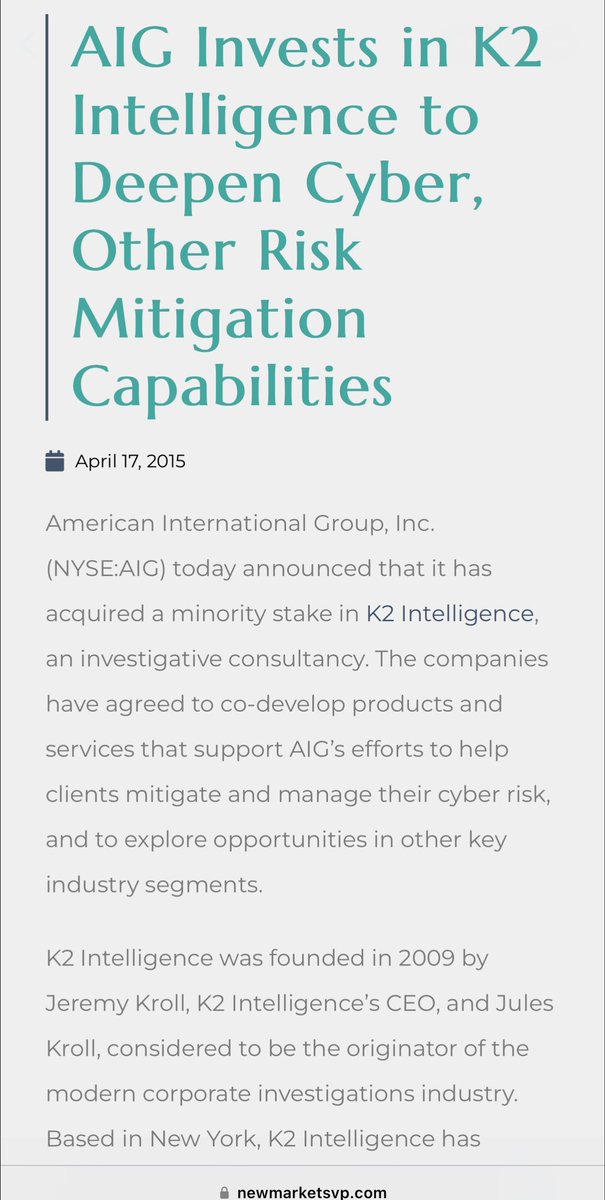 AIG Invests in K2 Intelligence to Deepen Cyber, Other Risk Mitigation Capabilities

April 17, 2015

American International Group, Inc. (NYSE:AIG) today announced that it has acquired a minority stake in K2 Intelligence, an investigative consultancy. The companies have agreed to co-develop products and services that support AIG's efforts to help clients mitigate and manage their cyber risk, and to explore opportunities in other key industry segments.

K2 Intelligence was founded in 2009 by Jeremy Kroll, K2 Intelligence's CEO, and Jules Kroll, considered to be the originator of the modern corporate investigations industry. Based in New York, K2 Intelligence has

newmarketsvp.com